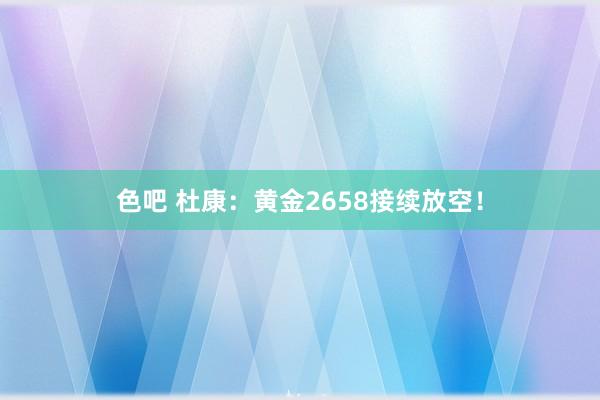 色吧 杜康：黄金2658接续放空！